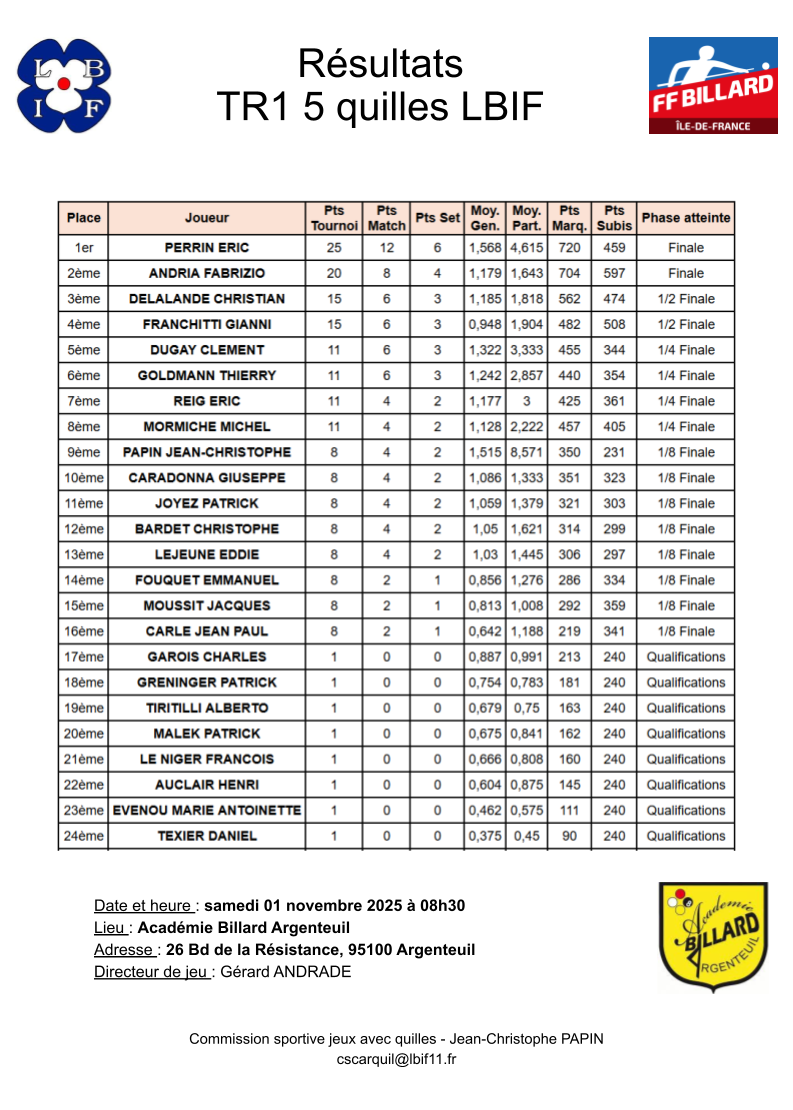 L B I F

Résultats
TR1 5 quilles LBIF

FF BILLARD
ÎLE-DE-FRANCE

| Place | Joueur | Pts Tournoi | Pts Match | Pts Set | Moy. Gen. | Moy. Part. | Pts Marq. | Pts Subis | Phase atteinte |
|---|---|---|---|---|---|---|---|---|---|
| 1er | PERRIN ERIC | 25 | 12 | 6 | 1,568 | 4,615 | 720 | 459 | Finale |
| 2ème | ANDRIA FABRIZIO | 20 | 8 | 4 | 1,179 | 1,643 | 704 | 597 | Finale |
| 3ème | DELALANDE CHRISTIAN | 15 | 6 | 3 | 1,185 | 1,818 | 562 | 474 | 1/2 Finale |
| 4ème | FRANCHITTI GIANNI | 15 | 6 | 3 | 0,948 | 1,904 | 482 | 508 | 1/2 Finale |
| 5ème | DUGAY CLEMENT | 11 | 6 | 3 | 1,322 | 3,333 | 455 | 344 | 1/4 Finale |
| 6ème | GOLDMANN THIERRY | 11 | 6 | 3 | 1,242 | 2,857 | 440 | 354 | 1/4 Finale |
| 7ème | REIG ERIC | 11 | 4 | 2 | 1,177 | 3 | 425 | 361 | 1/4 Finale |
| 8ème | MORMICHE MICHEL | 11 | 4 | 2 | 1,128 | 2,222 | 457 | 405 | 1/4 Finale |
| 9ème | PAPIN JEAN-CHRISTOPHE | 8 | 4 | 2 | 1,515 | 8,571 | 350 | 231 | 1/8 Finale |
| 10ème | CARADONNA GIUSEPPE | 8 | 4 | 2 | 1,086 | 1,333 | 351 | 323 | 1/8 Finale |
| 11ème | JOYEZ PATRICK | 8 | 4 | 2 | 1,059 | 1,379 | 321 | 303 | 1/8 Finale |
| 12ème | BARDET CHRISTOPHE | 8 | 4 | 2 | 1,05 | 1,621 | 314 | 299 | 1/8 Finale |
| 13ème | LEJEUNE EDDIE | 8 | 4 | 2 | 1,03 | 1,445 | 306 | 297 | 1/8 Finale |
| 14ème | FOUQUET EMMANUEL | 8 | 2 | 1 | 0,856 | 1,276 | 286 | 334 | 1/8 Finale |
| 15ème | MOUSSIT JACQUES | 8 | 2 | 1 | 0,813 | 1,008 | 292 | 359 | 1/8 Finale |
| 16ème | CARLE JEAN PAUL | 8 | 2 | 1 | 0,642 | 1,188 | 219 | 341 | 1/8 Finale |
| 17ème | GAROIS CHARLES | 1 | 0 | 0 | 0,887 | 0,991 | 213 | 240 | Qualifications |
| 18ème | GRENINGER PATRICK | 1 | 0 | 0 | 0,754 | 0,783 | 181 | 240 | Qualifications |
| 19ème | TIRITILLI ALBERTO | 1 | 0 | 0 | 0,679 | 0,75 | 163 | 240 | Qualifications |
| 20ème | MALEK PATRICK | 1 | 0 | 0 | 0,675 | 0,841 | 162 | 240 | Qualifications |
| 21ème | LE NIGER FRANCOIS | 1 | 0 | 0 | 0,666 | 0,808 | 160 | 240 | Qualifications |
| 22ème | AUCLAIR HENRI | 1 | 0 | 0 | 0,604 | 0,875 | 145 | 240 | Qualifications |
| 23ème | EVENOU MARIE ANTOINETTE | 1 | 0 | 0 | 0,462 | 0,575 | 111 | 240 | Qualifications |
| 24ème | TEXIER DANIEL | 1 | 0 | 0 | 0,375 | 0,45 | 90 | 240 | Qualifications |

Date et heure : samedi 01 novembre 2025 à 08h30
Lieu : Académie Billard Argenteuil
Adresse : 26 Bd de la Résistance, 95100 Argenteuil
Directeur de jeu : Gérard ANDRADE

Académie BILLARD ARGENTEUIL

Commission sportive jeux avec quilles - Jean-Christophe PAPIN
cscarquil@lbif11.fr